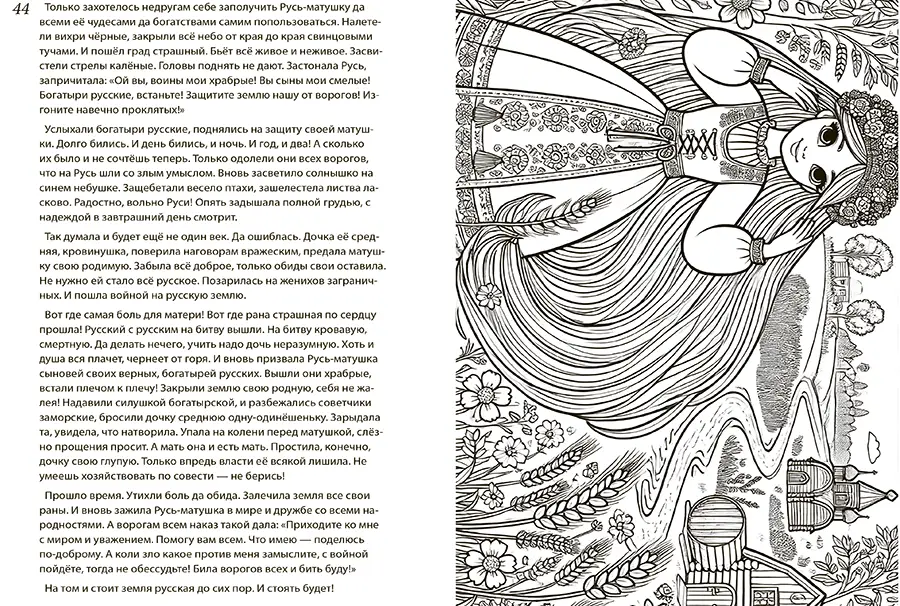 44

Только захотелось недругам себе заполучить Русь-матушку да всеми её чудесами да богатствами самим попользоваться. Налетели вихри чёрные, закрыли всё небо от края до края свинцовыми тучами. И пошёл град страшный. Бьёт всё живое и неживое. Засвистели стрелы калёные. Головы поднять не дают. Застонала Русь, запричитала: «Ой вы, воины мои храбрые! Вы сыны мои смелые! Богатыри русские, встаньте! Защитите землю нашу от ворогов! Изгоните навечно проклятых!»

Услыхали богатыри русские, поднялись на защиту своей матушки. Долго бились. И день бились, и ночь. И год, и два! А сколько их было и не сочтёшь теперь. Только одолели они всех ворогов, что на Русь шли со злым умыслом. Вновь засветило солнышко на синем небушке. Защебетали весело птахи, зашелестела листва ласково. Радостно, вольно Руси! Опять задышала полной грудью, с надеждой в завтрашний день смотрит.

Так думала и будет ещё не один век. Да ошиблась. Дочка её средняя, кровинушка, поверила наговорам вражеским, предала матушку свою родимую. Забыла всё доброе, только обиды свои оставила. Не нужно ей стало всё русское. Позарилась на женихов заграничных. И пошла войной на русскую землю.

Вот где самая боль для матери! Вот где рана страшная по сердцу прошла! Русский с русским на битву вышли. На битву кровавую, смертную. Да делать нечего, учить надо дочь неразумную. Хоть и душа вся плачет, чернеет от горя. И вновь призвала Русь-матушка сыновей своих верных, богатырей русских. Вышли они храбрые, встали плечом к плечу! Закрыли землю свою родную, себя не жалея! Надавили силушкой богатырской, и разбежались советчики заморские, бросили дочку среднюю одну-одинёшеньку. Зарыдала та, увидела, что натворила. Упала на колени перед матушкой, слёзно прощения просит. А мать она и есть мать. Простила, конечно, дочку свою глупую. Только впредь власти её всякой лишила. Не умеешь хозяйствовать по совести — не берись!

Прошло время. Утихли боль да обида. Залечила земля все свои раны. И вновь зажила Русь-матушка в мире и дружбе со всеми народностями. А ворогам всем наказ такой дала: «Приходите ко мне с миром и уважением. Помогу вам всем. Что имею — поделюсь по-доброму. А коли зло какое против меня замыслите, с войной пойдёте, тогда не обессудьте! Била ворогов всех и бить буду!»

На том и стоит земля русская до сих пор. И стоять будет!